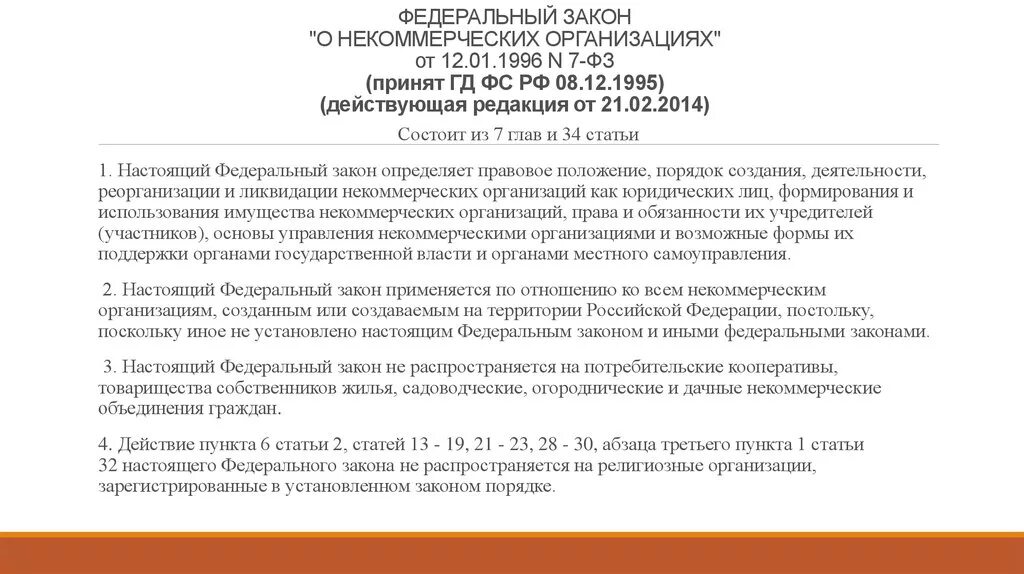 ФЕДЕРАЛЬНЫЙ ЗАКОН
"О НЕКОММЕРЧЕСКИХ ОРГАНИЗАЦИЯХ"
от 12.01.1996 N 7-ФЗ
(принят ГД ФС РФ 08.12.1995)
(действующая редакция от 21.02.2014)

Состоит из 7 глав и 34 статьи

1. Настоящий Федеральный закон определяет правовое положение, порядок создания, деятельности, реорганизации и ликвидации некоммерческих организаций как юридических лиц, формирования и использования имущества некоммерческих организаций, права и обязанности их учредителей (участников), основы управления некоммерческими организациями и возможные формы их поддержки органами государственной власти и органами местного самоуправления.

2. Настоящий Федеральный закон применяется по отношению ко всем некоммерческим организациям, созданным или создаваемым на территории Российской Федерации, постольку, поскольку иное не установлено настоящим Федеральным законом и иными федеральными законами.

3. Настоящий Федеральный закон не распространяется на потребительские кооперативы, товарищества собственников жилья, садоводческие, огороднические и дачные некоммерческие объединения граждан.

4. Действие пункта 6 статьи 2, статей 13 - 19, 21 - 23, 28 - 30, абзаца третьего пункта 1 статьи 32 настоящего Федерального закона не распространяется на религиозные организации, зарегистрированные в установленном законом порядке.